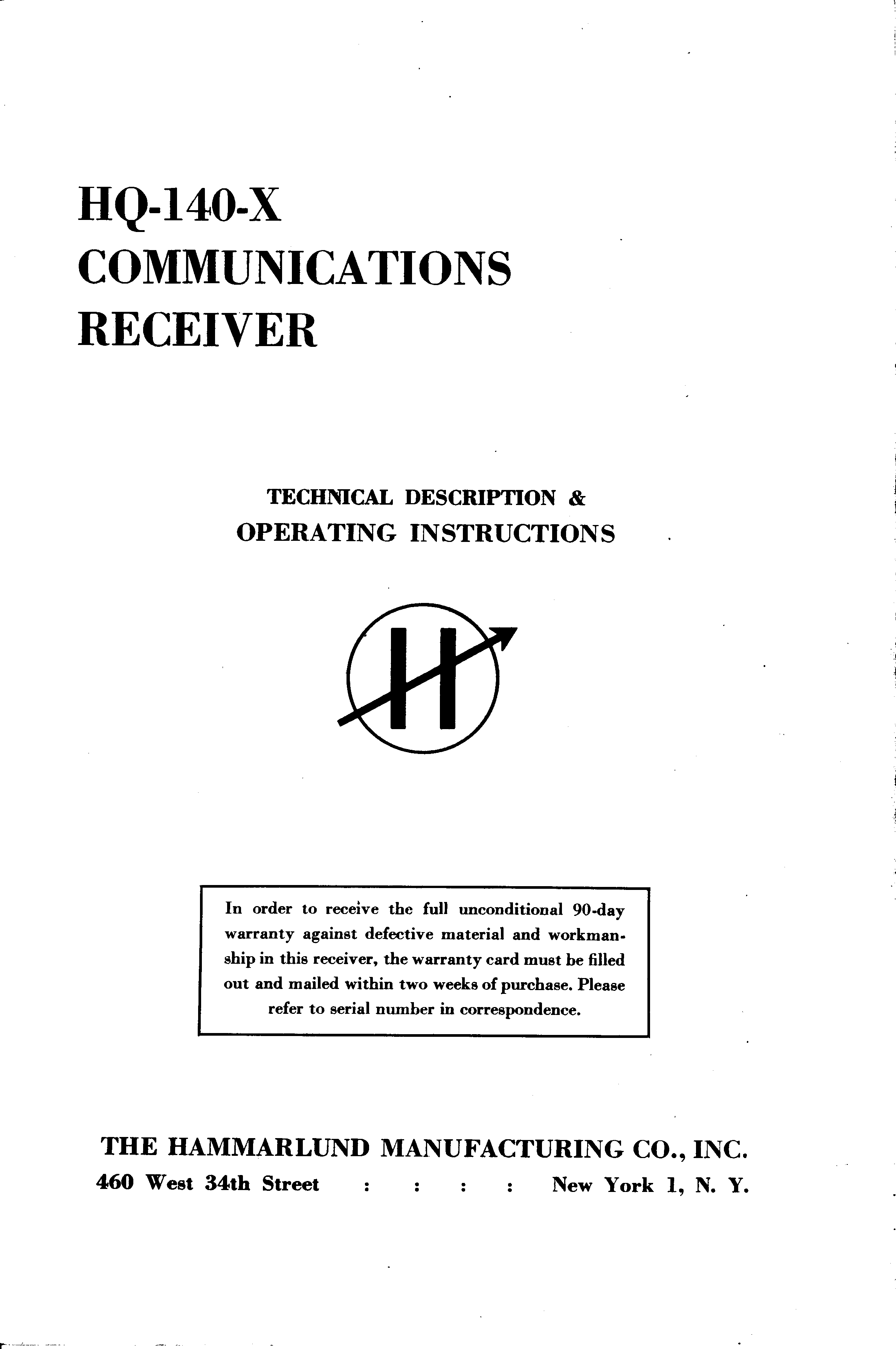 HQ-140-X
COMMUNICATIONS
RECEIVER

TECHNICAL DESCRIPTION &
OPERATING INSTRUCTIONS

H

In order to receive the full unconditional 90-day warranty against defective material and workmanship in this receiver, the warranty card must be filled out and mailed within two weeks of purchase. Please refer to serial number in correspondence.

THE HAMMARLUND MANUFACTURING CO., INC.
460 West 34th Street : : : : New York 1, N. Y.